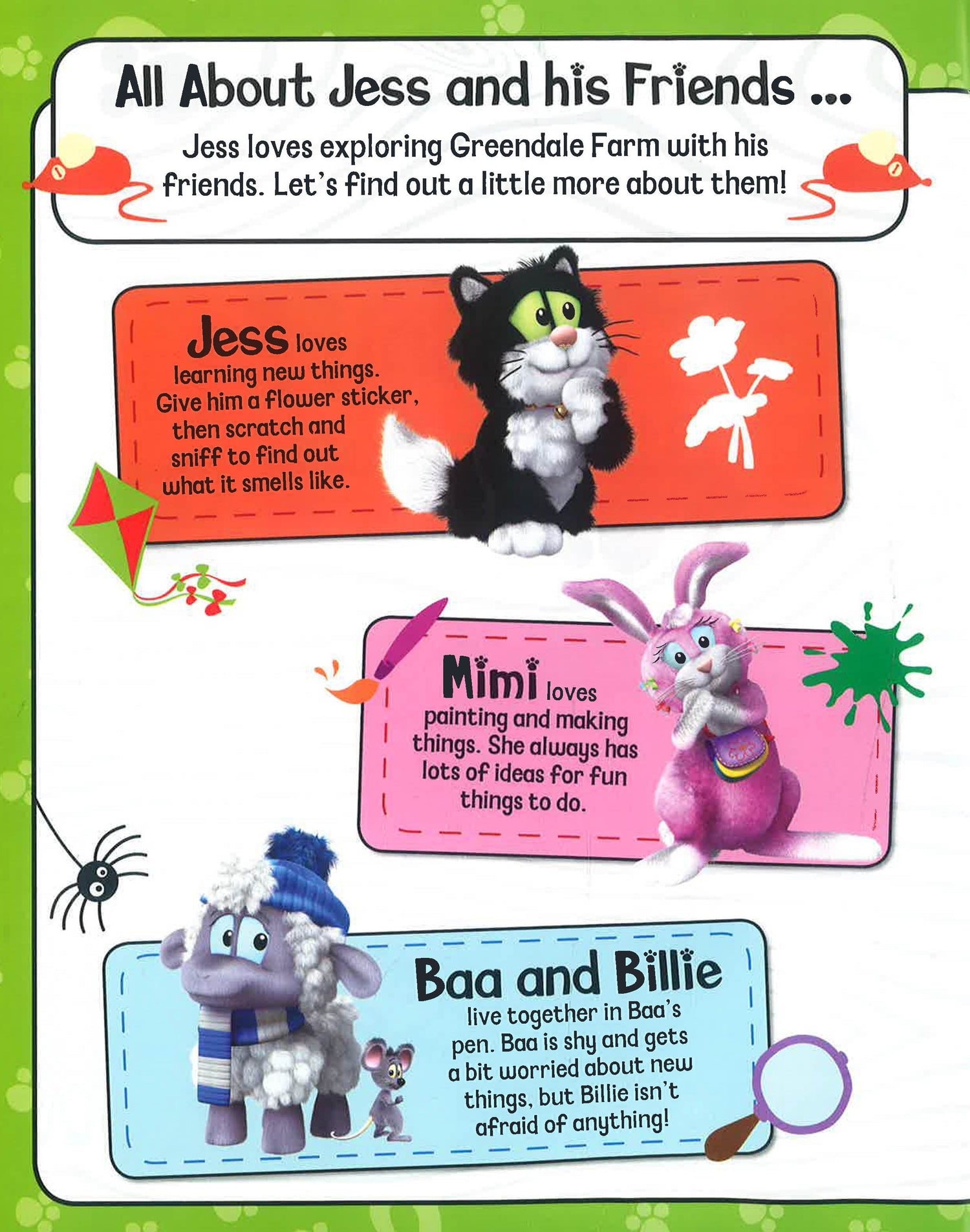 All About Jess and his Friends ...

Jess loves exploring Greendale Farm with his friends. Let's find out a little more about them!

Jess loves learning new things. Give him a flower sticker, then scratch and sniff to find out what it smells like.

Mimi loves painting and making things. She always has lots of ideas for fun things to do.

Baa and Billie live together in Baa's pen. Baa is shy and gets a bit worried about new things, but Billie isn't afraid of anything!